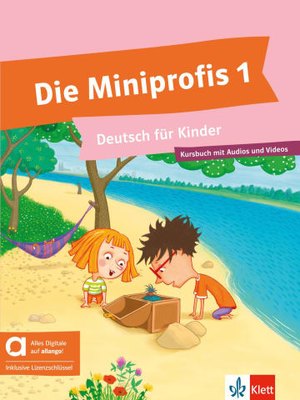 Die Miniprofis 1

Deutsch für Kinder

Kursbuch mit Audios und Videos

a Alles Digitale auf allango!

Inklusive Lizenzschlüssel

Klett